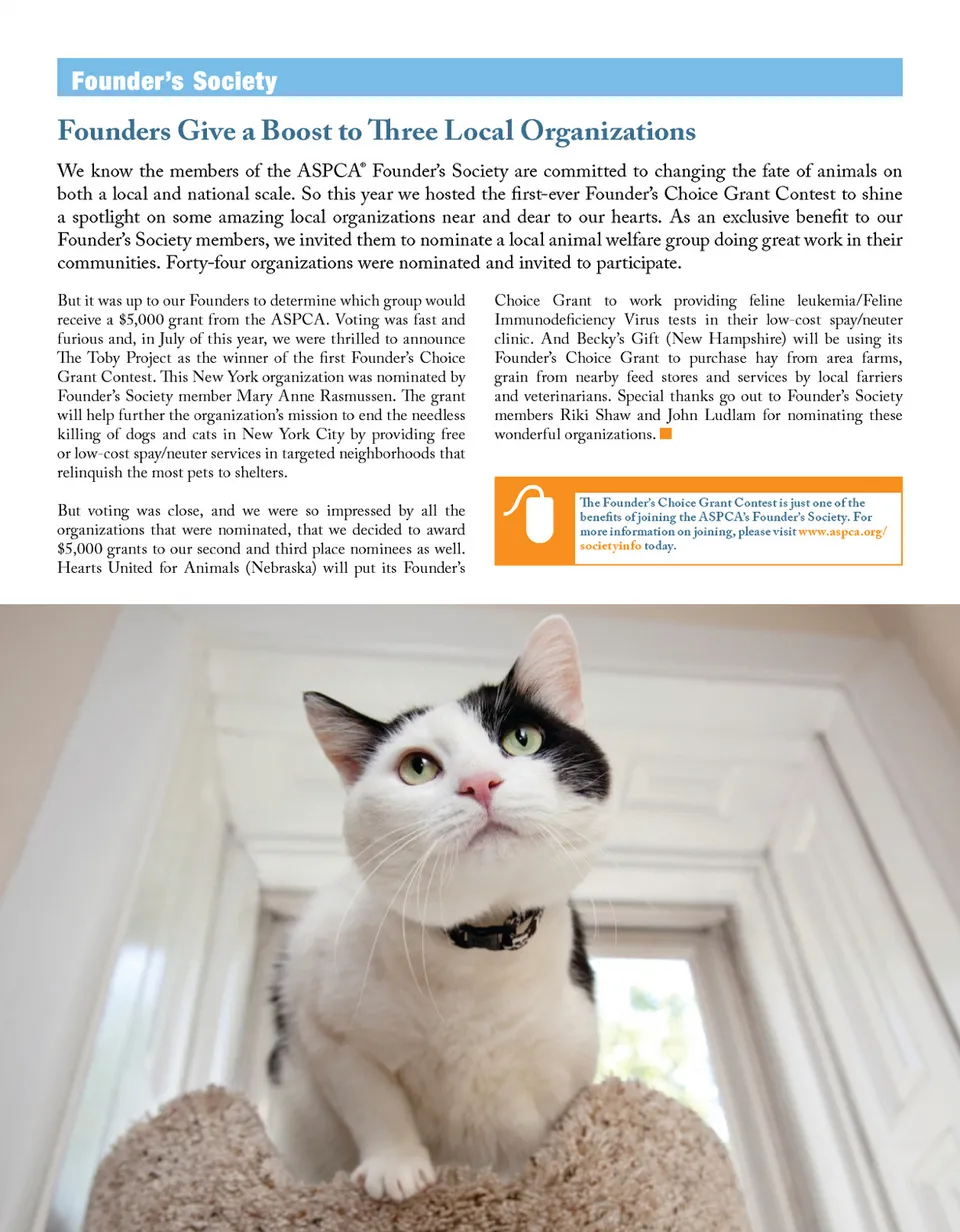 Founder's Society

Founders Give a Boost to Three Local Organizations

We know the members of the ASPCA® Founder's Society are committed to changing the fate of animals on both a local and national scale. So this year we hosted the first-ever Founder's Choice Grant Contest to shine a spotlight on some amazing local organizations near and dear to our hearts. As an exclusive benefit to our Founder's Society members, we invited them to nominate a local animal welfare group doing great work in their communities. Forty-four organizations were nominated and invited to participate.

But it was up to our Founders to determine which group would receive a $5,000 grant from the ASPCA. Voting was fast and furious and, in July of this year, we were thrilled to announce The Toby Project as the winner of the first Founder's Choice Grant Contest. This New York organization was nominated by Founder's Society member Mary Anne Rasmussen. The grant will help further the organization's mission to end the needless killing of dogs and cats in New York City by providing free or low-cost spay/neuter services in targeted neighborhoods that relinquish the most pets to shelters.

But voting was close, and we were so impressed by all the organizations that were nominated, that we decided to award $5,000 grants to our second and third place nominees as well. Hearts United for Animals (Nebraska) will put its Founder's Choice Grant to work providing feline leukemia/Feline Immunodeficiency Virus tests in their low-cost spay/neuter clinic. And Becky's Gift (New Hampshire) will be using its Founder's Choice Grant to purchase hay from area farms, grain from nearby feed stores and services by local farriers and veterinarians. Special thanks go out to Founder's Society members Riki Shaw and John Ludlam for nominating these wonderful organizations.

The Founder's Choice Grant Contest is just one of the benefits of joining the ASPCA's Founder's Society. For more information on joining, please visit www.aspca.org/societyinfo today.